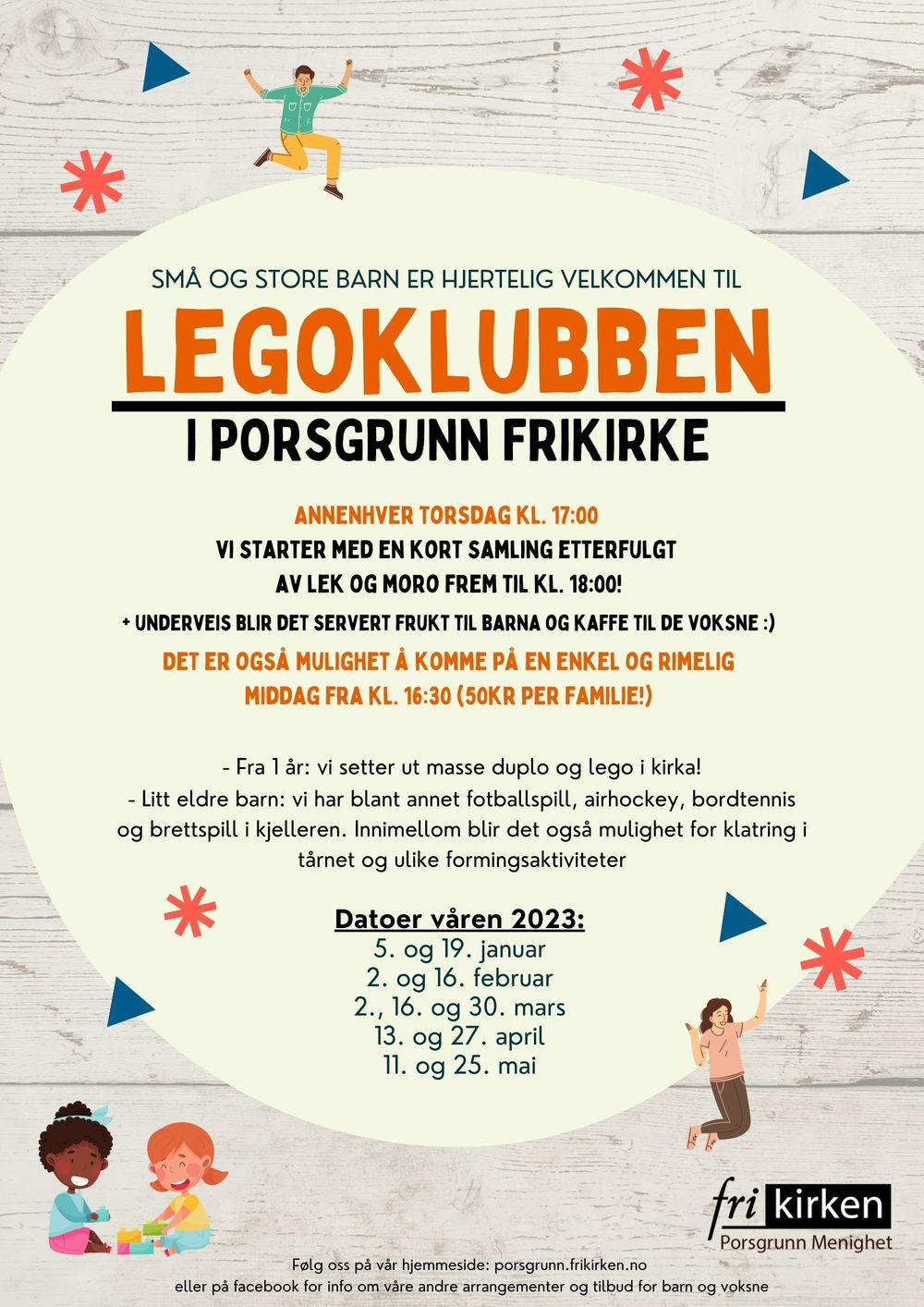 SMÅ OG STORE BARN ER HJERTELIG VELKOMMEN TIL

LEGOKLUBBEN

I PORSGRUNN FRIKIRKE

ANNENHVER TORSDAG KL. 17:00

VI STARTER MED EN KORT SAMLING ETTERFULGT AV LEK OG MORO FREM TIL KL. 18:00!

+ UNDERVEIS BLIR DET SERVERT FRUKT TIL BARNA OG KAFFE TIL DE VOKSNE :)

DET ER OGSÅ MULIGHET Å KOMME PÅ EN ENKEL OG RIMELIG MIDDAG FRA KL. 16:30 (50KR PER FAMILIE!)

- Fra 1 år: vi setter ut masse duplo og lego i kirka!
- Litt eldre barn: vi har blant annet fotballspill, airhockey, bordtennis og brettspill i kjelleren. Innimellom blir det også mulighet for klatring i tårnet og ulike formingsaktiviteter

Datoer våren 2023:
5. og 19. januar
2. og 16. februar
2., 16. og 30. mars
13. og 27. april
11. og 25. mai

fri kirken
Porsgrunn Menighet

Følg oss på vår hjemmeside: porsgrunn.frikirken.no
eller på facebook for info om våre andre arrangementer og tilbud for barn og voksne